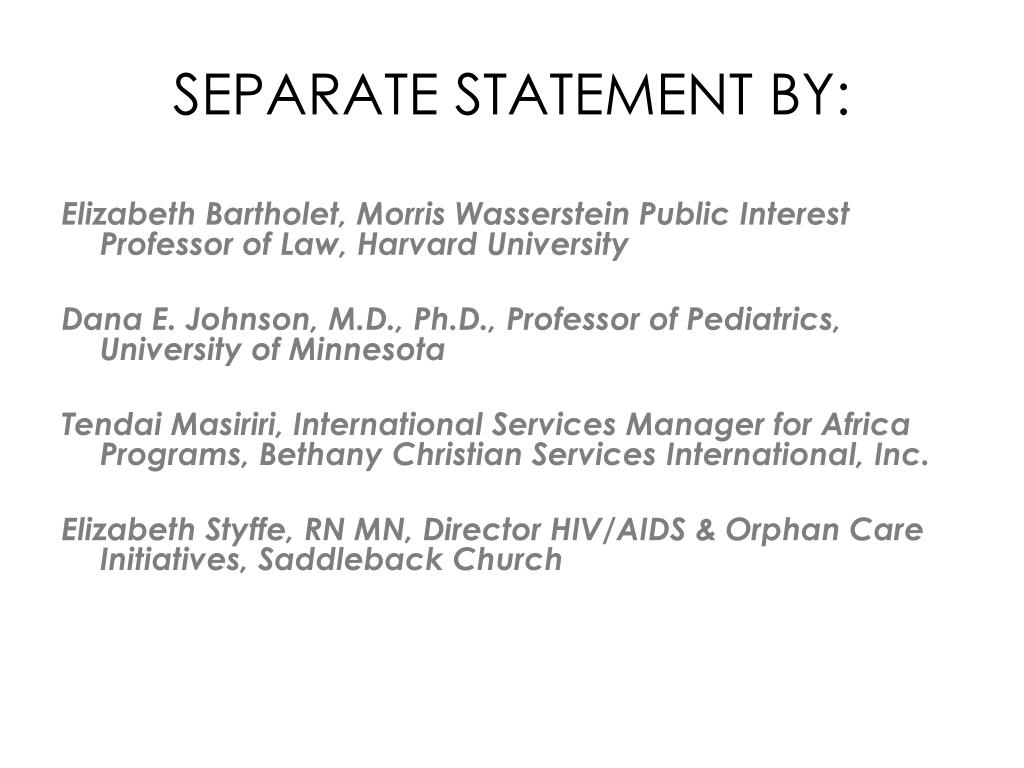 SEPARATE STATEMENT BY:

Elizabeth Bartholet, Morris Wasserstein Public Interest Professor of Law, Harvard University

Dana E. Johnson, M.D., Ph.D., Professor of Pediatrics, University of Minnesota

Tendai Masiriri, International Services Manager for Africa Programs, Bethany Christian Services International, Inc.

Elizabeth Styffe, RN MN, Director HIV/AIDS & Orphan Care Initiatives, Saddleback Church